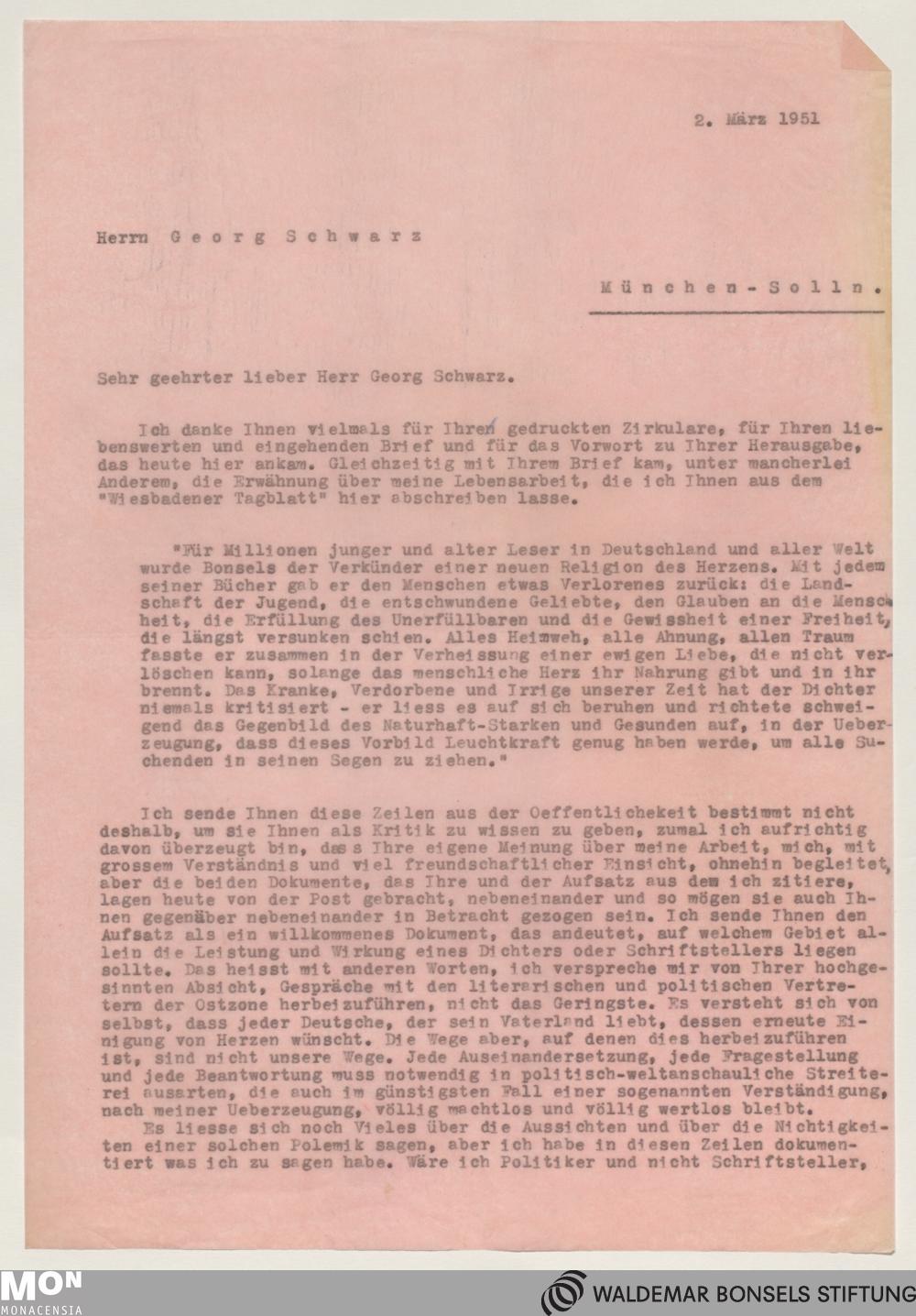 2. März 1951

Herrn Georg Schwarz

München-Solln.

Sehr geehrter lieber Herr Georg Schwarz.

Ich danke Ihnen vielmals für Ihren gedruckten Zirkulare, für Ihren liebenswerten und eingehenden Brief und für das Vorwort zu Ihrer Herausgabe, das heute hier ankam. Gleichzeitig mit Ihrem Brief kam, unter mancherlei Anderem, die Erwähnung über meine Lebensarbeit, die ich Ihnen aus dem "Wiesbadener Tagblatt" hier abschreiben lasse.

"Für Millionen junger und alter Leser in Deutschland und aller Welt wurde Bonsels der Verkünder einer neuen Religion des Herzens. Mit jedem seiner Bücher gab er den Menschen etwas Verlorenes zurück: die Landschaft der Jugend, die entschwundene Geliebte, den Glauben an die Menscheit, die Erfüllung des Unerfüllbaren und die Gewissheit einer Freiheit, die längst versunken schien. Alles Heimweh, alle Ahnung, allen Traum fasste er zusammen in der Verheissung einer ewigen Liebe, die nicht verlöschen kann, solange das menschliche Herz ihr Nahrung gibt und in ihr brennt. Das Kranke, Verdorbene und Irrige unserer Zeit hat der Dichter niemals kritisiert - er liess es auf sich beruhen und richtete schweigend das Gegenbild des Naturhaft-Starken und Gesunden auf, in der Ueberzeugung, dass dieses Vorbild Leuchtkraft genug haben werde, um alle Suchenden in seinen Segen zu ziehen."

Ich sende Ihnen diese Zeilen aus der Oeffentlichekeit bestimmt nicht deshalb, um sie Ihnen als Kritik zu wissen zu geben, zumal ich aufrichtig davon überzeugt bin, dass Ihre eigene Meinung über meine Arbeit, mich, mit grossem Verständnis und viel freundschaftlicher Einsicht, ohnehin begleitet, aber die beiden Dokumente, das Ihre und der Aufsatz aus dem ich zitiere, lagen heute von der Post gebracht, nebeneinander und so mögen sie auch Ihnen gegenüber nebeneinander in Betracht gezogen sein. Ich sende Ihnen den Aufsatz als ein willkommenes Dokument, das andeutet, auf welchem Gebiet allein die Leistung und Wirkung eines Dichters oder Schriftstellers liegen sollte. Das heisst mit anderen Worten, ich verspreche mir von Ihrer hochgesinnten Absicht, Gespräche mit den literarischen und politischen Vertretern der Ostzone herbeizuführen, nicht das Geringste. Es versteht sich von selbst, dass jeder Deutsche, der sein Vaterland liebt, dessen erneute Einigung von Herzen wünscht. Die Wege aber, auf denen dies herbeizuführen ist, sind nicht unsere Wege. Jede Auseinandersetzung, jede Fragestellung und jede Beantwortung muss notwendig in politisch-weltanschauliche Streiterei ausarten, die auch im günstigsten Fall einer sogenannten Verständigung, nach meiner Ueberzeugung, völlig machtlos und völlig wertlos bleibt.
Es liesse sich noch Vieles über die Aussichten und über die Nichtigkeiten einer solchen Polemik sagen, aber ich habe in diesen Zeilen dokumentiert was ich zu sagen habe. Wäre ich Politiker und nicht Schriftsteller,

MON MONACENSIA

WALDEMAR BONSELS STIFTUNG